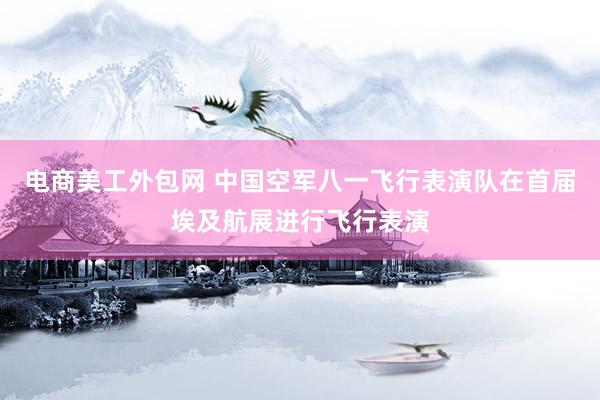 电商美工外包网 中国空军八一飞行表演队在首届埃及航展进行飞行表演